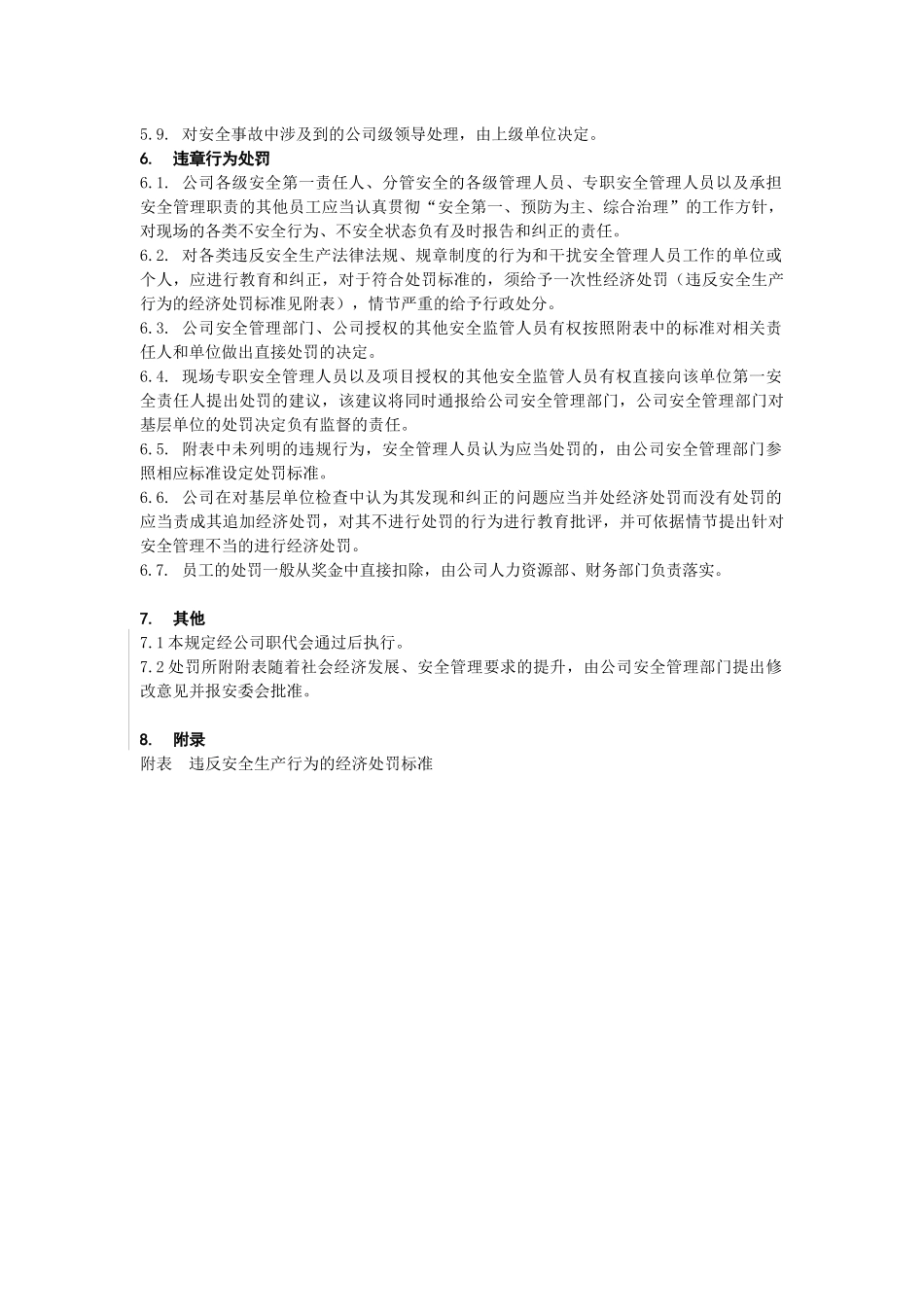 5.9. 对安全事故中涉及到的公司级领导处理，由上级单位决定。

6. 违章行为处罚

6.1. 公司各级安全第一责任人、分管安全的各级管理人员、专职安全管理人员以及承担安全管理职责的其他员工应当认真贯彻“安全第一、预防为主、综合治理”的工作方针，对现场的各类不安全行为、不安全状态负有及时报告和纠正的责任。

6.2. 对各类违反安全生产法律法规、规章制度的行为和干扰安全管理人员工作的单位或个人，应进行教育和纠正，对于符合处罚标准的，须给予一次性经济处罚（违反安全生产行为的经济处罚标准见附表），情节严重的给予行政处分。

6.3. 公司安全管理部门、公司授权的其他安全监管人员有权按照附表中的标准对相关责任人和单位做出直接处罚的决定。

6.4. 现场专职安全管理人员以及项目授权的其他安全监管人员有权直接向该单位第一安全责任人提出处罚的建议，该建议将同时通报给公司安全管理部门，公司安全管理部门对基层单位的处罚决定负有监督的责任。

6.5. 附表中未列明的违规行为，安全管理人员认为应当处罚的，由公司安全管理部门参照相应标准设定处罚标准。

6.6. 公司在对基层单位检查中认为其发现和纠正的问题应当并处经济处罚而没有处罚的应当责成其追加经济处罚，对其不进行处罚的行为进行教育批评，并可依据情节提出针对安全管理不当的进行经济处罚。

6.7. 员工的处罚一般从奖金中直接扣除，由公司人力资源部、财务部门负责落实。

7. 其他

7.1 本规定经公司职代会通过后执行。

7.2 处罚所附附表随着社会经济发展、安全管理要求的提升，由公司安全管理部门提出修改意见并报安委会批准。

8. 附录

附表 违反安全生产行为的经济处罚标准